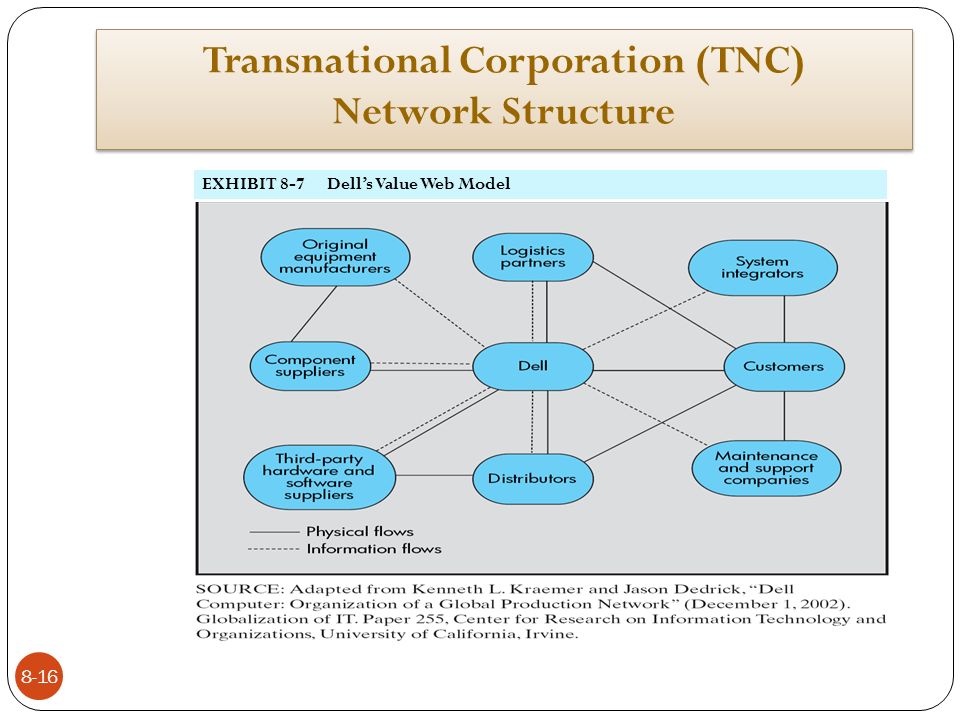 Transnational Corporation (TNC) Network Structure

EXHIBIT 8-7 Dell's Value Web Model

Original equipment manufacturers

Logistics partners

System integrators

Component suppliers

Dell

Customers

Third-party hardware and software suppliers

Distributors

Maintenance and support companies

Physical flows
Information flows

SOURCE: Adapted from Kenneth L. Kraemer and Jason Dedrick, "Dell Computer: Organization of a Global Production Network" (December 1, 2002). Globalization of IT. Paper 255, Center for Research on Information Technology and Organizations, University of California, Irvine.

8-16